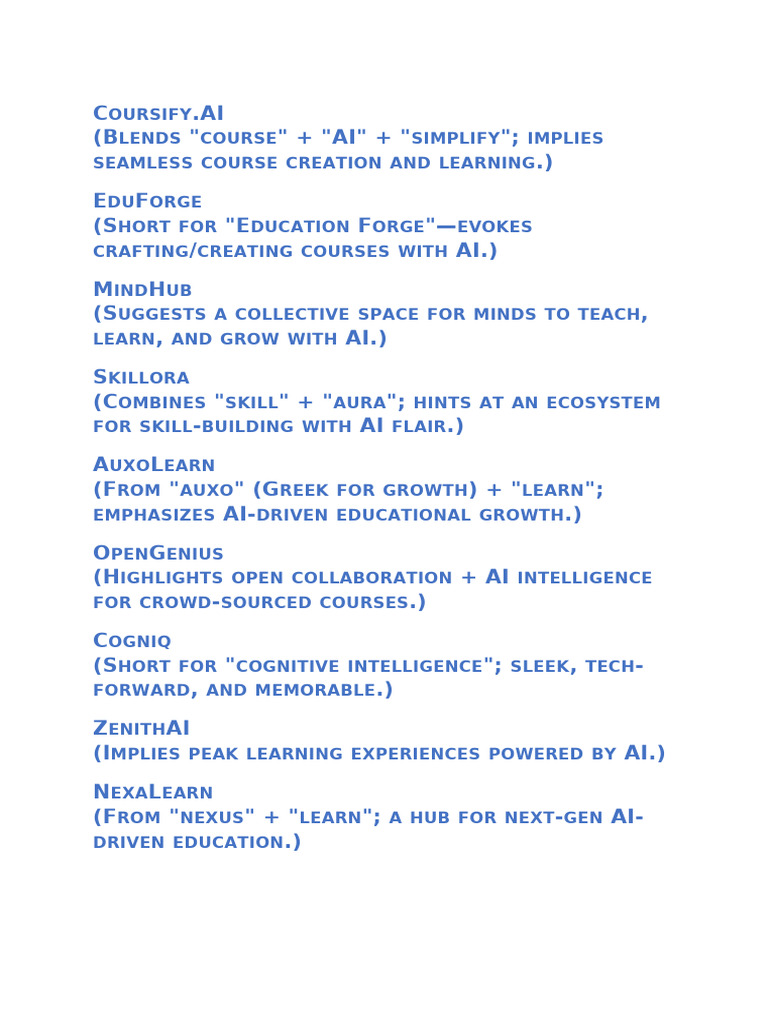 Coursify.AI
(Blends "course" + "AI" + "simplify"; implies seamless course creation and learning.)

EduForge
(Short for "Education Forge"—evokes crafting/creating courses with AI.)

MindHub
(Suggests a collective space for minds to teach, learn, and grow with AI.)

Skillora
(Combines "skill" + "aura"; hints at an ecosystem for skill-building with AI flair.)

AuxoLearn
(From "auxo" (Greek for growth) + "learn"; emphasizes AI-driven educational growth.)

OpenGenius
(Highlights open collaboration + AI intelligence for crowd-sourced courses.)

Cogniq
(Short for "cognitive intelligence"; sleek, tech-forward, and memorable.)

ZenithAI
(Implies peak learning experiences powered by AI.)

NexaLearn
(From "nexus" + "learn"; a hub for next-gen AI-driven education.)